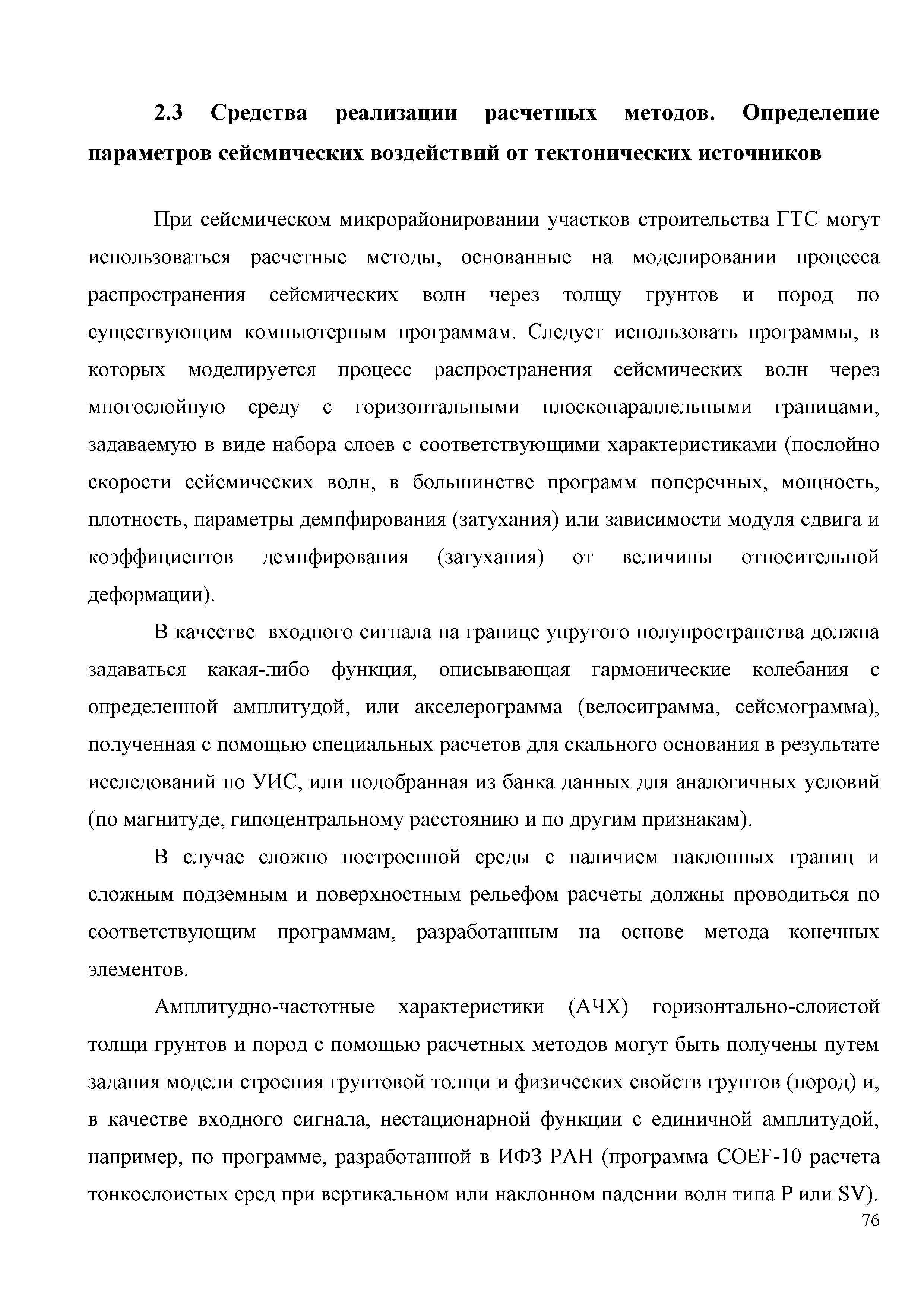 2.3 Средства реализации расчетных методов. Определение параметров сейсмических воздействий от тектонических источников

При сейсмическом микрорайонировании участков строительства ГТС могут использоваться расчетные методы, основанные на моделировании процесса распространения сейсмических волн через толщу грунтов и пород по существующим компьютерным программам. Следует использовать программы, в которых моделируется процесс распространения сейсмических волн через многослойную среду с горизонтальными плоскопараллельными границами, задаваемую в виде набора слоев с соответствующими характеристиками (послойно скорости сейсмических волн, в большинстве программ поперечных, мощность, плотность, параметры демпфирования (затухания) или зависимости модуля сдвига и коэффициентов демпфирования (затухания) от величины относительной деформации).

В качестве входного сигнала на границе упругого полупространства должна задаваться какая-либо функция, описывающая гармонические колебания с определенной амплитудой, или акселерограмма (велосиграмма, сейсмограмма), полученная с помощью специальных расчетов для скального основания в результате исследований по УИС, или подобранная из банка данных для аналогичных условий (по магнитуде, гипоцентральному расстоянию и по другим признакам).

В случае сложно построенной среды с наличием наклонных границ и сложным подземным и поверхностным рельефом расчеты должны проводиться по соответствующим программам, разработанным на основе метода конечных элементов.

Амплитудно-частотные характеристики (АЧХ) горизонтально-слоистой толщи грунтов и пород с помощью расчетных методов могут быть получены путем задания модели строения грунтовой толщи и физических свойств грунтов (пород) и, в качестве входного сигнала, нестационарной функции с единичной амплитудой, например, по программе, разработанной в ИФЗ РАН (программа COEF-10 расчета тонкослоистых сред при вертикальном или наклонном падении волн типа P или SV).

76